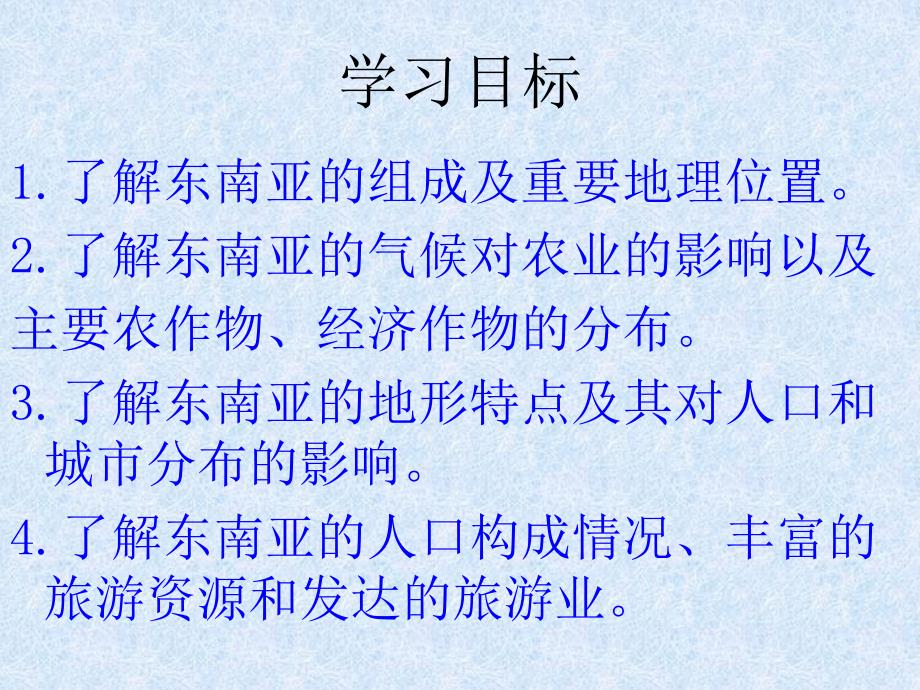 学习目标

1.了解东南亚的组成及重要地理位置。

2.了解东南亚的气候对农业的影响以及主要农作物、经济作物的分布。

3.了解东南亚的地形特点及其对人口和城市分布的影响。

4.了解东南亚的人口构成情况、丰富的旅游资源和发达的旅游业。